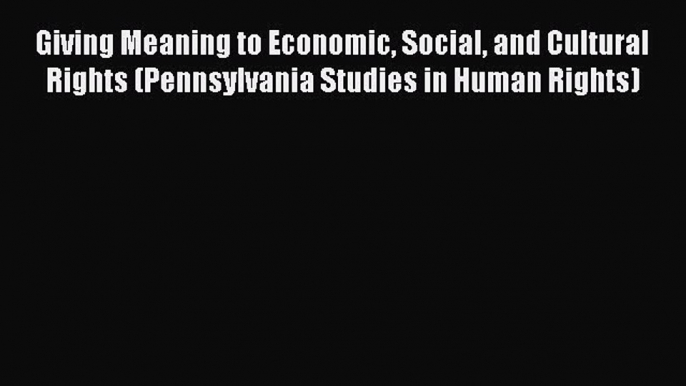 Giving Meaning to Economic, Social, and Cultural Rights (Pennsylvania Studies in Human Rights)